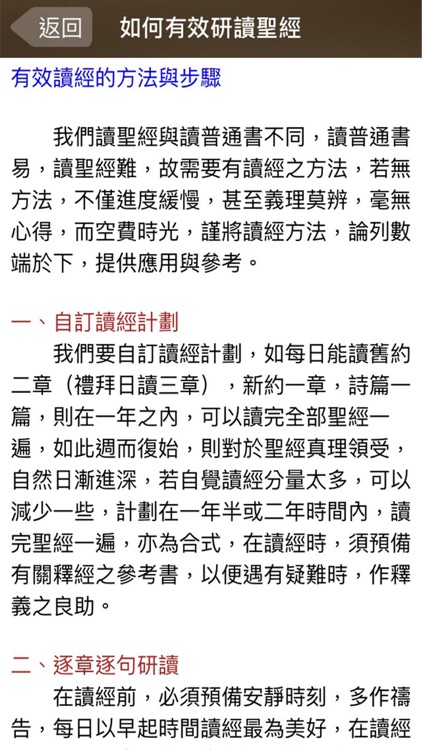 返回　如何有效研讀聖經

有效讀經的方法與步驟

我們讀聖經與讀普通書不同，讀普通書易，讀聖經難，故需要有讀經之方法，若無方法，不僅進度緩慢，甚至義理莫辨，毫無心得，而空費時光，謹將讀經方法，論列數端於下，提供應用與參考。

一、自訂讀經計劃
我們要自訂讀經計劃，如每日能讀舊約二章（禮拜日讀三章），新約一章，詩篇一篇，則在一年之內，可以讀完全部聖經一遍，如此週而復始，則對於聖經真理領受，自然日漸進深，若自覺讀經分量太多，可以減少一些，計劃在一年半或二年時間內，讀完聖經一遍，亦為合式，在讀經時，須預備有關釋經之參考書，以便遇有疑難時，作釋義之良助。

二、逐章逐句研讀
在讀經前，必須預備安靜時刻，多作禱告，每日以早起時間讀經最為美好，在讀經